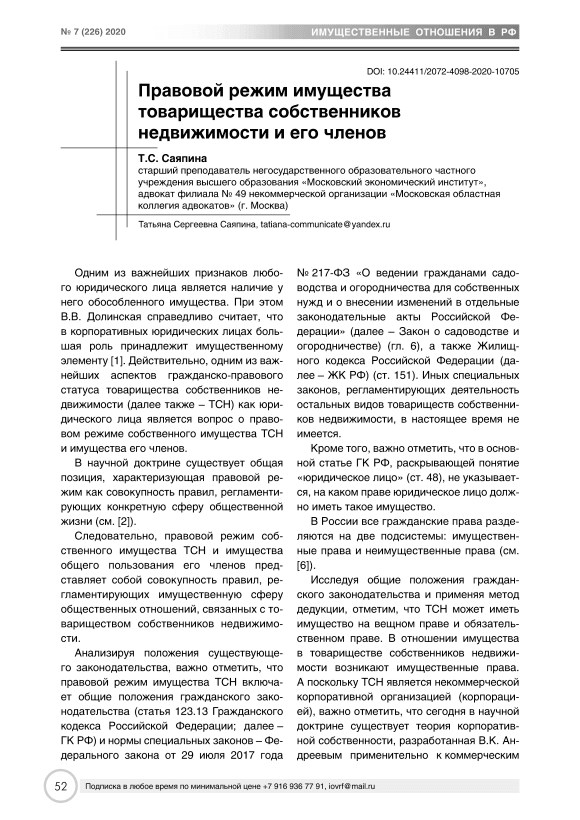 № 7 (226) 2020

ИМУЩЕСТВЕННЫЕ ОТНОШЕНИЯ В РФ

DOI: 10.24411/2072-4098-2020-10705

Правовой режим имущества товарищества собственников недвижимости и его членов

Т.С. Саяпина
старший преподаватель негосударственного образовательного частного учреждения высшего образования «Московский экономический институт», адвокат филиала № 49 некоммерческой организации «Московская областная коллегия адвокатов» (г. Москва)

Татьяна Сергеевна Саяпина, tatiana-communicate@yandex.ru

Одним из важнейших признаков любого юридического лица является наличие у него обособленного имущества. При этом В.В. Долинская справедливо считает, что в корпоративных юридических лицах большая роль принадлежит имущественному элементу [1]. Действительно, одним из важнейших аспектов гражданско-правового статуса товарищества собственников недвижимости (далее также – ТСН) как юридического лица является вопрос о правовом режиме собственного имущества ТСН и имущества его членов.

В научной доктрине существует общая позиция, характеризующая правовой режим как совокупность правил, регламентирующих конкретную сферу общественной жизни (см. [2]).

Следовательно, правовой режим собственного имущества ТСН и имущества общего пользования его членов представляет собой совокупность правил, регламентирующих имущественную сферу общественных отношений, связанных с товариществом собственников недвижимости.

Анализируя положения существующего законодательства, важно отметить, что правовой режим имущества ТСН включает общие положения гражданского законодательства (статья 123.13 Гражданского кодекса Российской Федерации; далее – ГК РФ) и нормы специальных законов – Федерального закона от 29 июля 2017 года № 217-ФЗ «О ведении гражданами садоводства и огородничества для собственных нужд и о внесении изменений в отдельные законодательные акты Российской Федерации» (далее – Закон о садоводстве и огородничестве) (гл. 6), а также Жилищного кодекса Российской Федерации (далее – ЖК РФ) (ст. 151). Иных специальных законов, регламентирующих деятельность остальных видов товариществ собственников недвижимости, в настоящее время не имеется.

Кроме того, важно отметить, что в основной статье ГК РФ, раскрывающей понятие «юридическое лицо» (ст. 48), не указывается, на каком праве юридическое лицо должно иметь такое имущество.

В России все гражданские права разделяются на две подсистемы: имущественные права и неимущественные права (см. [6]).

Исследуя общие положения гражданского законодательства и применяя метод дедукции, отметим, что ТСН может иметь имущество на вещном праве и обязательственном праве. В отношении имущества в товариществе собственников недвижимости возникают имущественные права. А поскольку ТСН является некоммерческой корпоративной организацией (корпорацией), важно отметить, что сегодня в научной доктрине существует теория корпоративной собственности, разработанная В.К. Андреевым применительно к коммерческим

52

Подписка в любое время по минимальной цене +7 916 936 77 91, iovrf@mail.ru